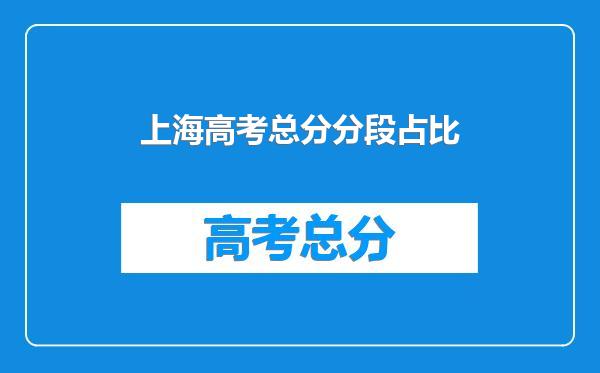 上海高考总分分段占比

高考总分